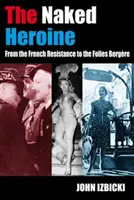 The Naked Heroine

From the French Resistance to the Folies Bergère

JOHN IZBICKI